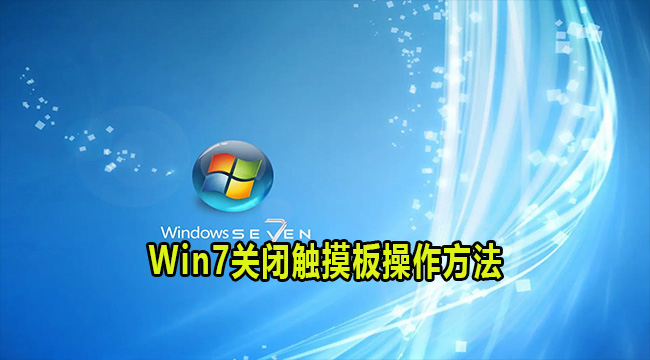 Windows SEVEN

Win7关闭触摸板操作方法